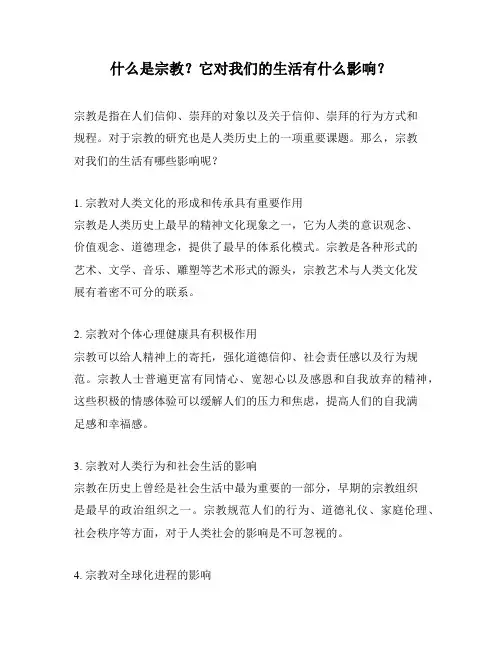 什么是宗教？它对我们的生活有什么影响？

宗教是指在人们信仰、崇拜的对象以及关于信仰、崇拜的行为方式和规程。对于宗教的研究也是人类历史上的一项重要课题。那么，宗教对我们的生活有哪些影响呢？

1. 宗教对人类文化的形成和传承具有重要作用
宗教是人类历史上最早的精神文化现象之一，它为人类的意识观念、价值观念、道德理念，提供了最早的体系化模式。宗教是各种形式的艺术、文学、音乐、雕塑等艺术形式的源头，宗教艺术与人类文化发展有着密不可分的联系。

2. 宗教对个体心理健康具有积极作用
宗教可以给人精神上的寄托，强化道德信仰、社会责任感以及行为规范。宗教人士普遍更富有同情心、宽恕心以及感恩和自我放弃的精神，这些积极的情感体验可以缓解人们的压力和焦虑，提高人们的自我满足感和幸福感。

3. 宗教对人类行为和社会生活的影响
宗教在历史上曾经是社会生活中最为重要的一部分，早期的宗教组织是最早的政治组织之一。宗教规范人们的行为、道德礼仪、家庭伦理、社会秩序等方面，对于人类社会的影响是不可忽视的。

4. 宗教对全球化进程的影响